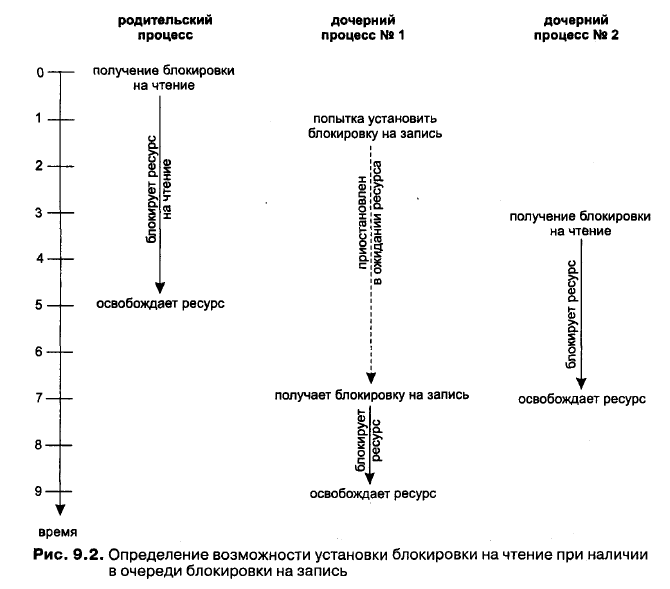 родительский процесс

дочерний процесс № 1

дочерний процесс № 2

0
1
2
3
4
5
6
7
8
9
время

получение блокировки на чтение

блокирует ресурс на чтение

освобождает ресурс

попытка установить блокировку на запись

приостановлен в ожидании ресурса

получает блокировку на запись

блокирует ресурс

освобождает ресурс

получение блокировки на чтение

блокирует ресурс

освобождает ресурс

Рис. 9.2. Определение возможности установки блокировки на чтение при наличии в очереди блокировки на запись